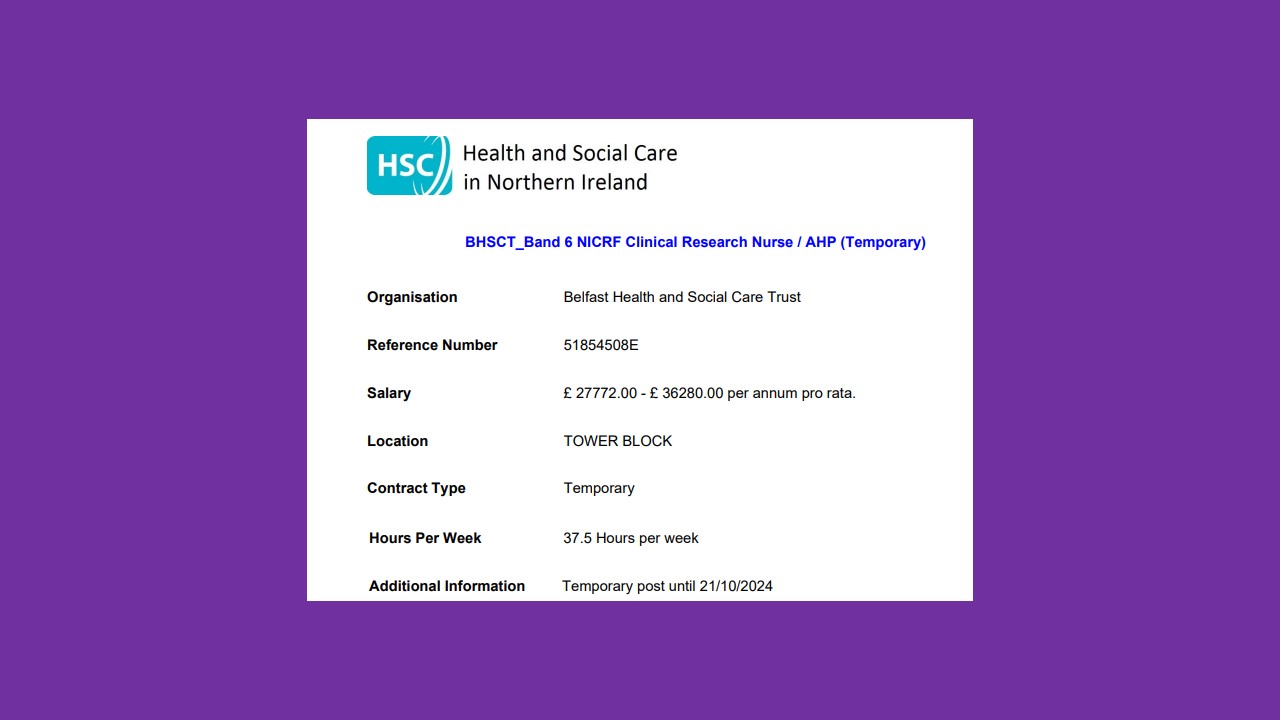 HSC Health and Social Care in Northern Ireland

BHSCT_Band 6 NICRF Clinical Research Nurse / AHP (Temporary)

Organisation Belfast Health and Social Care Trust

Reference Number 51854508E

Salary £ 27772.00 - £ 36280.00 per annum pro rata.

Location TOWER BLOCK

Contract Type Temporary

Hours Per Week 37.5 Hours per week

Additional Information Temporary post until 21/10/2024